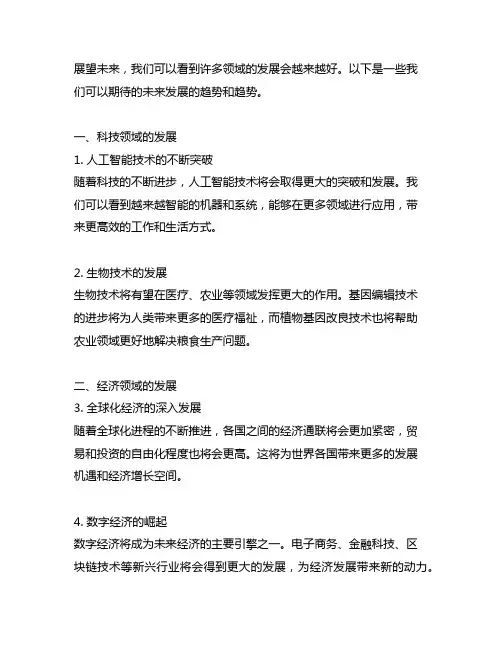 展望未来，我们可以看到许多领域的发展会越来越好。以下是一些我们可以期待的未来发展的趋势和趋势。

一、科技领域的发展
1. 人工智能技术的不断突破
随着科技的不断进步，人工智能技术将会取得更大的突破和发展。我们可以看到越来越智能的机器和系统，能够在更多领域进行应用，带来更高效的工作和生活方式。

2. 生物技术的发展
生物技术将有望在医疗、农业等领域发挥更大的作用。基因编辑技术的进步将为人类带来更多的医疗福祉，而植物基因改良技术也将帮助农业领域更好地解决粮食生产问题。

二、经济领域的发展
3. 全球化经济的深入发展
随着全球化进程的不断推进，各国之间的经济通联将会更加紧密，贸易和投资的自由化程度也将会更高。这将为世界各国带来更多的发展机遇和经济增长空间。

4. 数字经济的崛起
数字经济将成为未来经济的主要引擎之一。电子商务、金融科技、区块链技术等新兴行业将会得到更大的发展，为经济发展带来新的动力。